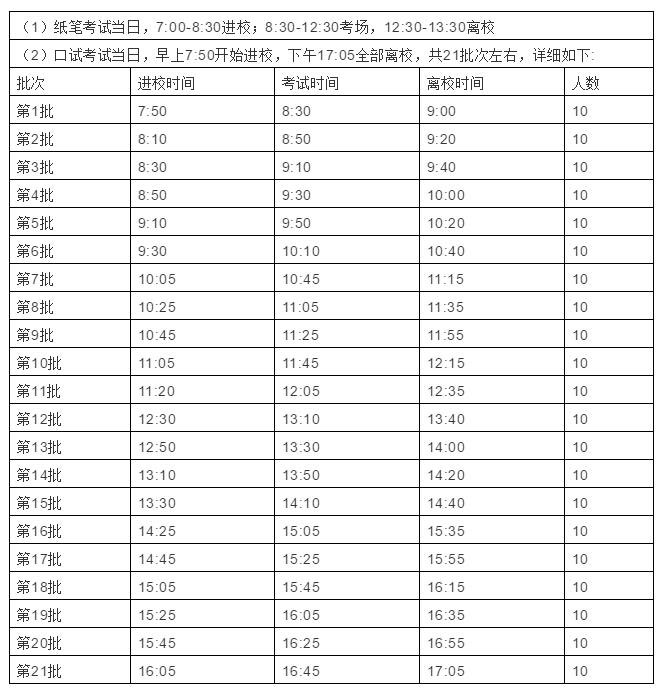 （1）纸笔考试当日，7:00-8:30进校；8:30-12:30考场，12:30-13:30离校

（2）口试考试当日，早上7:50开始进校，下午17:05全部离校，共21批次左右，详细如下:

| 批次 | 进校时间 | 考试时间 | 离校时间 | 人数 |
|---|---|---|---|---|
| 第1批 | 7:50 | 8:30 | 9:00 | 10 |
| 第2批 | 8:10 | 8:50 | 9:20 | 10 |
| 第3批 | 8:30 | 9:10 | 9:40 | 10 |
| 第4批 | 8:50 | 9:30 | 10:00 | 10 |
| 第5批 | 9:10 | 9:50 | 10:20 | 10 |
| 第6批 | 9:30 | 10:10 | 10:40 | 10 |
| 第7批 | 10:05 | 10:45 | 11:15 | 10 |
| 第8批 | 10:25 | 11:05 | 11:35 | 10 |
| 第9批 | 10:45 | 11:25 | 11:55 | 10 |
| 第10批 | 11:05 | 11:45 | 12:15 | 10 |
| 第11批 | 11:20 | 12:05 | 12:35 | 10 |
| 第12批 | 12:30 | 13:10 | 13:40 | 10 |
| 第13批 | 12:50 | 13:30 | 14:00 | 10 |
| 第14批 | 13:10 | 13:50 | 14:20 | 10 |
| 第15批 | 13:30 | 14:10 | 14:40 | 10 |
| 第16批 | 14:25 | 15:05 | 15:35 | 10 |
| 第17批 | 14:45 | 15:25 | 15:55 | 10 |
| 第18批 | 15:05 | 15:45 | 16:15 | 10 |
| 第19批 | 15:25 | 16:05 | 16:35 | 10 |
| 第20批 | 15:45 | 16:25 | 16:55 | 10 |
| 第21批 | 16:05 | 16:45 | 17:05 | 10 |